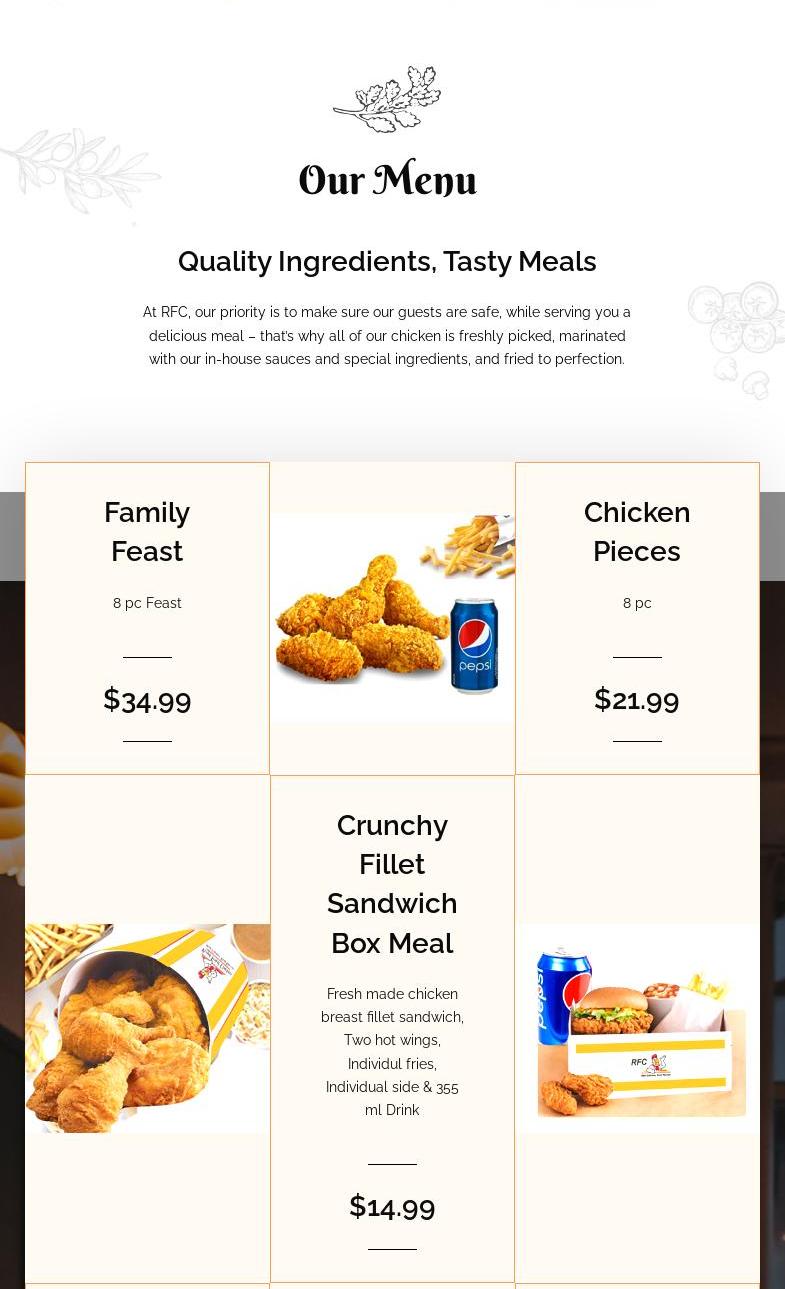 Our Menu

Quality Ingredients, Tasty Meals

At RFC, our priority is to make sure our guests are safe, while serving you a delicious meal – that's why all of our chicken is freshly picked, marinated with our in-house sauces and special ingredients, and fried to perfection.

Family Feast

8 pc Feast

$34.99

Chicken Pieces

8 pc

$21.99

Crunchy Fillet Sandwich Box Meal

Fresh made chicken breast fillet sandwich, Two hot wings, Individul fries, Individual side & 355 ml Drink

$14.99